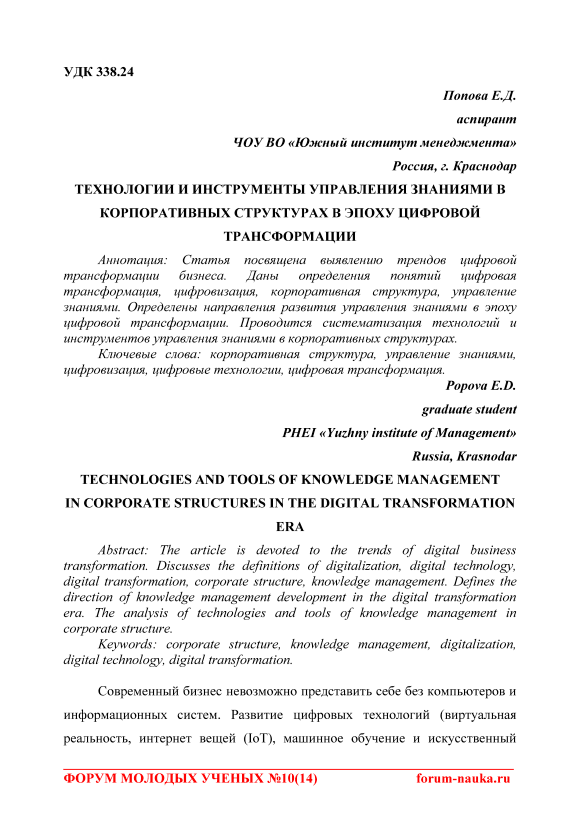 УДК 338.24

Попова Е.Д.

аспирант

ЧОУ ВО «Южный институт менеджмента»

Россия, г. Краснодар

ТЕХНОЛОГИИ И ИНСТРУМЕНТЫ УПРАВЛЕНИЯ ЗНАНИЯМИ В КОРПОРАТИВНЫХ СТРУКТУРАХ В ЭПОХУ ЦИФРОВОЙ ТРАНСФОРМАЦИИ

Аннотация: Статья посвящена выявлению трендов цифровой трансформации бизнеса. Даны определения понятий цифровая трансформация, цифровизация, корпоративная структура, управление знаниями. Определены направления развития управления знаниями в эпоху цифровой трансформации. Проводится систематизация технологий и инструментов управления знаниями в корпоративных структурах.

Ключевые слова: корпоративная структура, управление знаниями, цифровизация, цифровые технологии, цифровая трансформация.

Popova E.D.

graduate student

PHEI «Yuzhny institute of Management»

Russia, Krasnodar

TECHNOLOGIES AND TOOLS OF KNOWLEDGE MANAGEMENT IN CORPORATE STRUCTURES IN THE DIGITAL TRANSFORMATION ERA

Abstract: The article is devoted to the trends of digital business transformation. Discusses the definitions of digitalization, digital technology, digital transformation, corporate structure, knowledge management. Defines the direction of knowledge management development in the digital transformation era. The analysis of technologies and tools of knowledge management in corporate structure.

Keywords: corporate structure, knowledge management, digitalization, digital technology, digital transformation.

Современный бизнес невозможно представить себе без компьютеров и информационных систем. Развитие цифровых технологий (виртуальная реальность, интернет вещей (IoT), машинное обучение и искусственный

ФОРУМ МОЛОДЫХ УЧЕНЫХ №10(14)     forum-nauka.ru